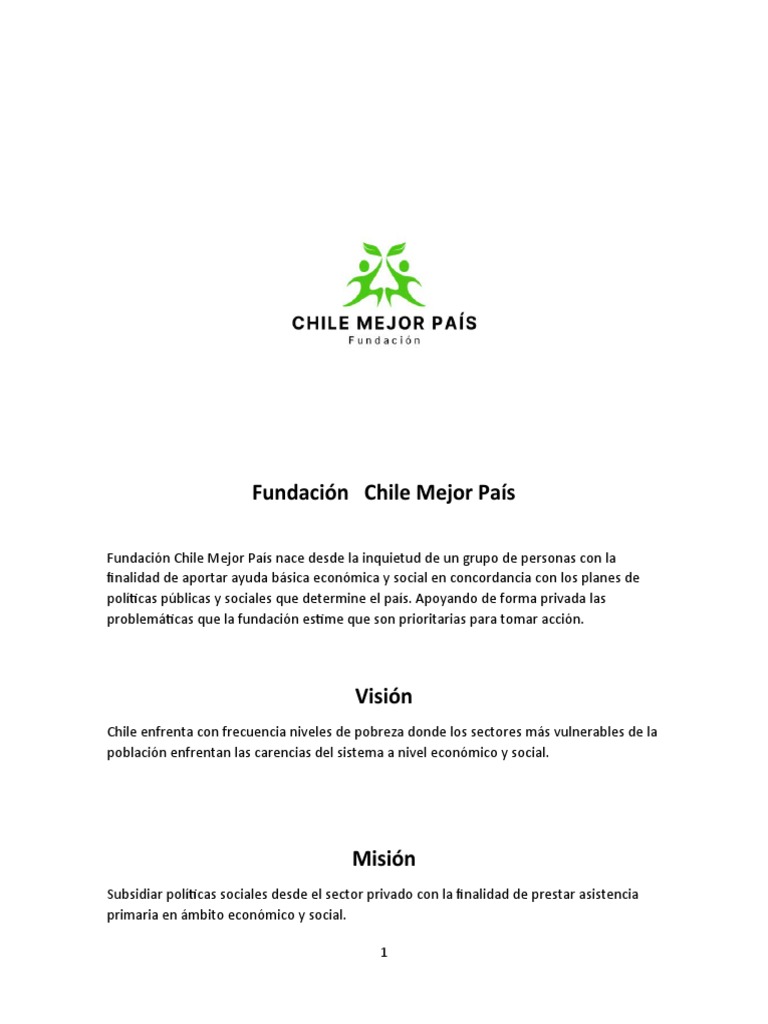 CHILE MEJOR PAÍS
Fundación

Fundación Chile Mejor País

Fundación Chile Mejor País nace desde la inquietud de un grupo de personas con la finalidad de aportar ayuda básica económica y social en concordancia con los planes de políticas públicas y sociales que determine el país. Apoyando de forma privada las problemáticas que la fundación estime que son prioritarias para tomar acción.

Visión

Chile enfrenta con frecuencia niveles de pobreza donde los sectores más vulnerables de la población enfrentan las carencias del sistema a nivel económico y social.

Misión

Subsidiar políticas sociales desde el sector privado con la finalidad de prestar asistencia primaria en ámbito económico y social.

1